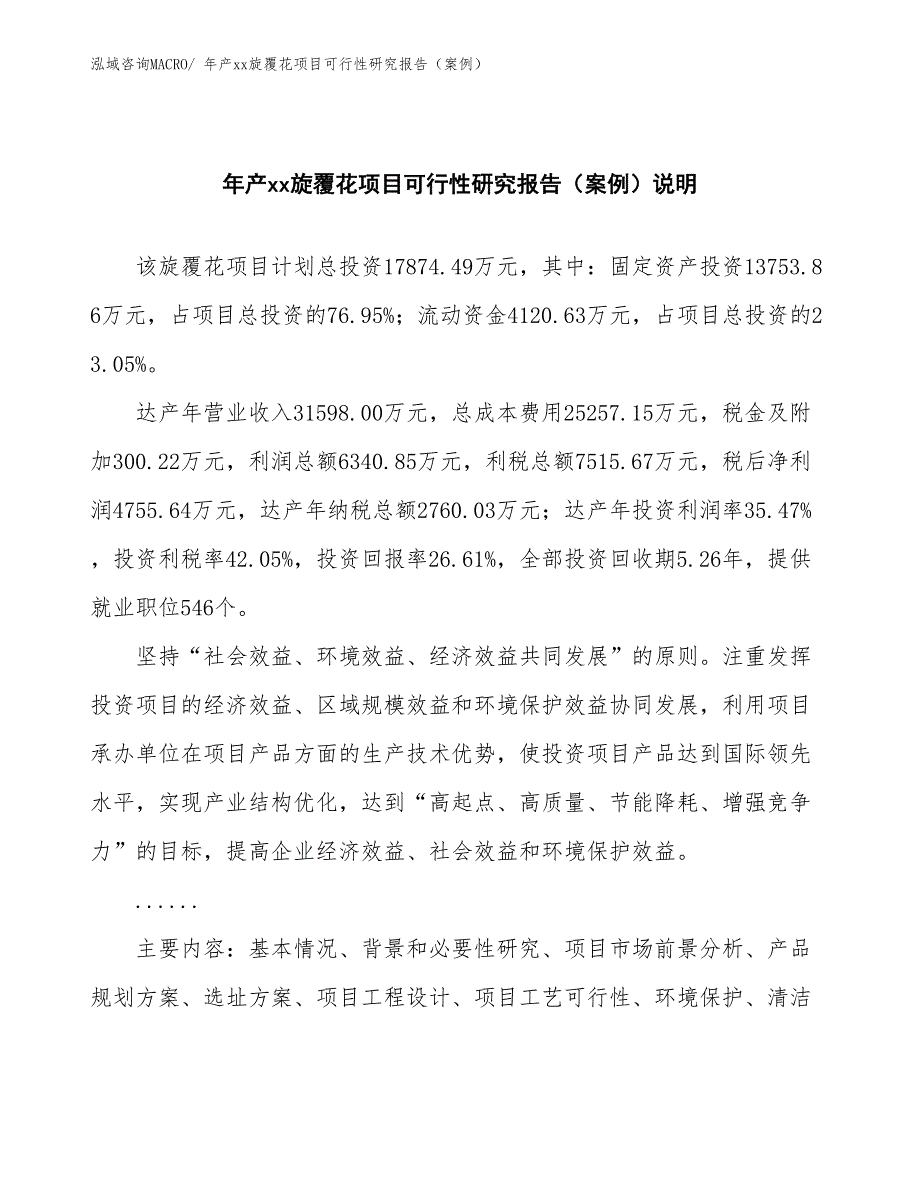 泓域咨询MACRO/ 年产xx旋覆花项目可行性研究报告（案例）

年产xx旋覆花项目可行性研究报告（案例）说明

该旋覆花项目计划总投资17874.49万元，其中：固定资产投资13753.86万元，占项目总投资的76.95%；流动资金4120.63万元，占项目总投资的23.05%。

达产年营业收入31598.00万元，总成本费用25257.15万元，税金及附加300.22万元，利润总额6340.85万元，利税总额7515.67万元，税后净利润4755.64万元，达产年纳税总额2760.03万元；达产年投资利润率35.47%，投资利税率42.05%，投资回报率26.61%，全部投资回收期5.26年，提供就业职位546个。

坚持“社会效益、环境效益、经济效益共同发展”的原则。注重发挥投资项目的经济效益、区域规模效益和环境保护效益协同发展，利用项目承办单位在项目产品方面的生产技术优势，使投资项目产品达到国际领先水平，实现产业结构优化，达到“高起点、高质量、节能降耗、增强竞争力”的目标，提高企业经济效益、社会效益和环境保护效益。

......

主要内容：基本情况、背景和必要性研究、项目市场前景分析、产品规划方案、选址方案、项目工程设计、项目工艺可行性、环境保护、清洁